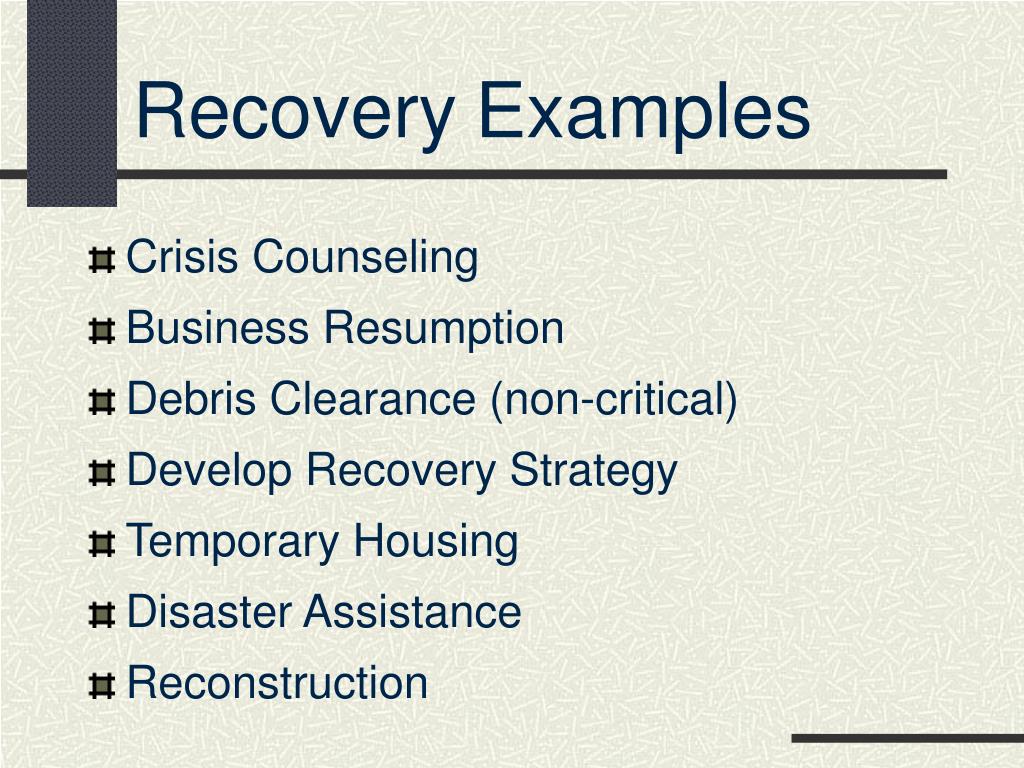 Recovery Examples

Crisis Counseling
Business Resumption
Debris Clearance (non-critical)
Develop Recovery Strategy
Temporary Housing
Disaster Assistance
Reconstruction